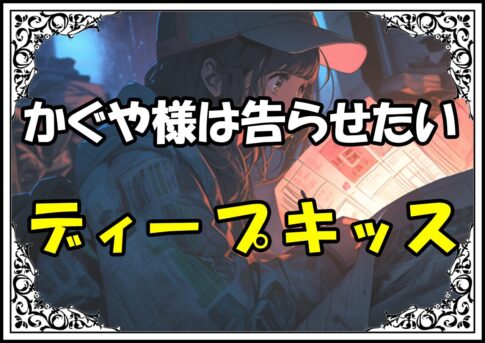 かぐや様は告らせたい

ディープキッス